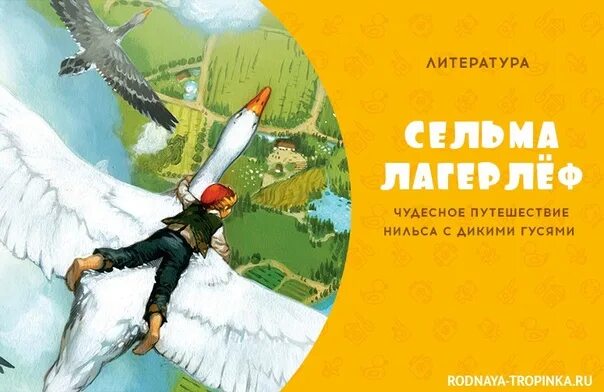 ЛИТЕРАТУРА

СЕЛЬМА ЛАГЕРЛЁФ

ЧУДЕСНОЕ ПУТЕШЕСТВИЕ НИЛЬСА С ДИКИМИ ГУСЯМИ

RODNAYA-TROPINKA.RU